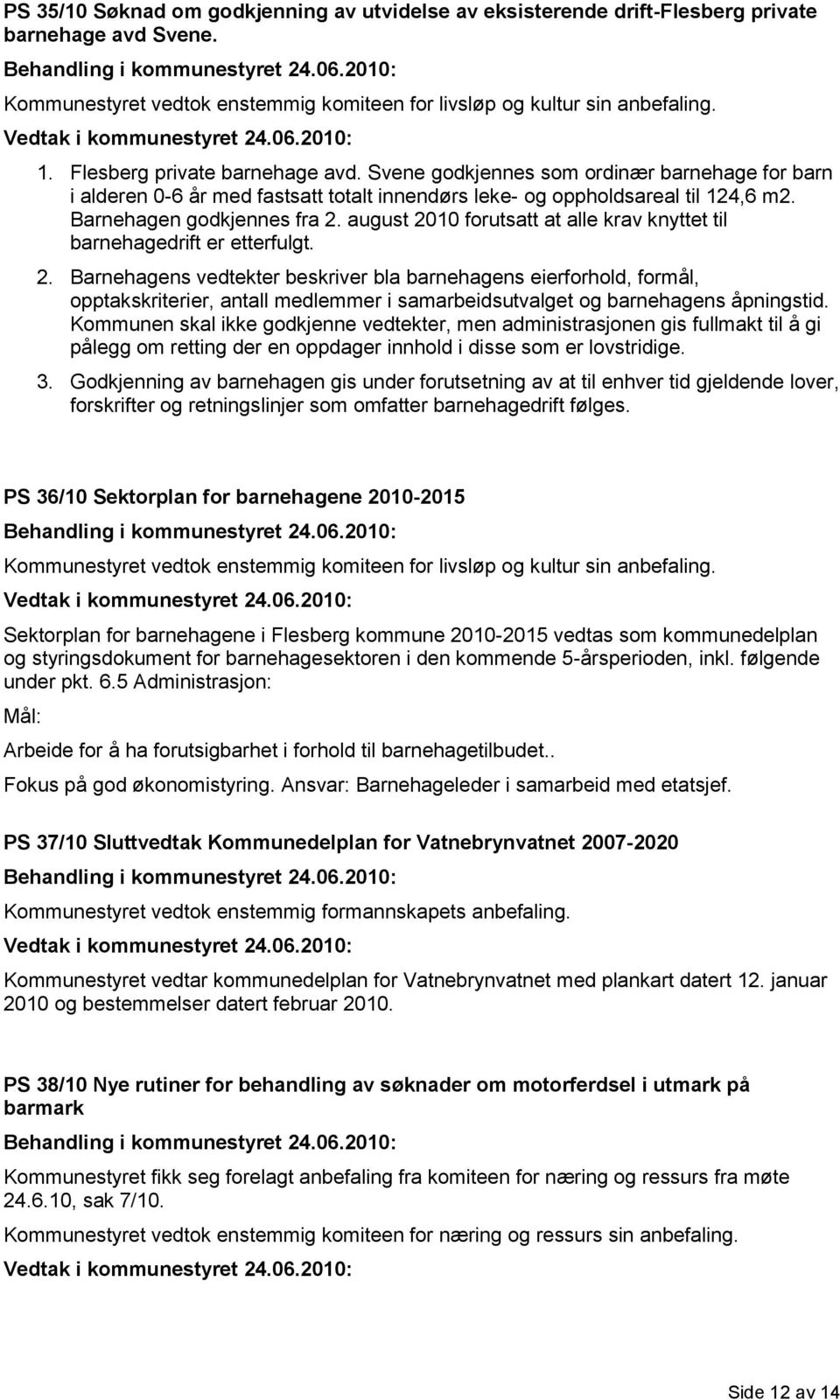 PS 35/10 Søknad om godkjenning av utvidelse av eksisterende drift-Flesberg private barnehage avd Svene.

Behandling i kommunestyret 24.06.2010:

Kommunestyret vedtok enstemmig komiteen for livsløp og kultur sin anbefaling.

Vedtak i kommunestyret 24.06.2010:

1. Flesberg private barnehage avd. Svene godkjennes som ordinær barnehage for barn i alderen 0-6 år med fastsatt totalt innendørs leke- og oppholdsareal til 124,6 m2. Barnehagen godkjennes fra 2. august 2010 forutsatt at alle krav knyttet til barnehagedrift er etterfulgt.

2. Barnehagens vedtekter beskriver bla barnehagens eierforhold, formål, opptakskriterier, antall medlemmer i samarbeidsutvalget og barnehagens åpningstid. Kommunen skal ikke godkjenne vedtekter, men administrasjonen gis fullmakt til å gi pålegg om retting der en oppdager innhold i disse som er lovstridige.

3. Godkjenning av barnehagen gis under forutsetning av at til enhver tid gjeldende lover, forskrifter og retningslinjer som omfatter barnehagedrift følges.

PS 36/10 Sektorplan for barnehagene 2010-2015

Behandling i kommunestyret 24.06.2010:

Kommunestyret vedtok enstemmig komiteen for livsløp og kultur sin anbefaling.

Vedtak i kommunestyret 24.06.2010:

Sektorplan for barnehagene i Flesberg kommune 2010-2015 vedtas som kommunedelplan og styringsdokument for barnehagesektoren i den kommende 5-årsperioden, inkl. følgende under pkt. 6.5 Administrasjon:

Mål:

Arbeide for å ha forutsigbarhet i forhold til barnehagetilbudet..

Fokus på god økonomistyring. Ansvar: Barnehageleder i samarbeid med etatsjef.

PS 37/10 Sluttvedtak Kommunedelplan for Vatnebrynvatnet 2007-2020

Behandling i kommunestyret 24.06.2010:

Kommunestyret vedtok enstemmig formannskapets anbefaling.

Vedtak i kommunestyret 24.06.2010:

Kommunestyret vedtar kommunedelplan for Vatnebrynvatnet med plankart datert 12. januar 2010 og bestemmelser datert februar 2010.

PS 38/10 Nye rutiner for behandling av søknader om motorferdsel i utmark på barmark

Behandling i kommunestyret 24.06.2010:

Kommunestyret fikk seg forelagt anbefaling fra komiteen for næring og ressurs fra møte 24.6.10, sak 7/10.

Kommunestyret vedtok enstemmig komiteen for næring og ressurs sin anbefaling.

Vedtak i kommunestyret 24.06.2010:

Side 12 av 14